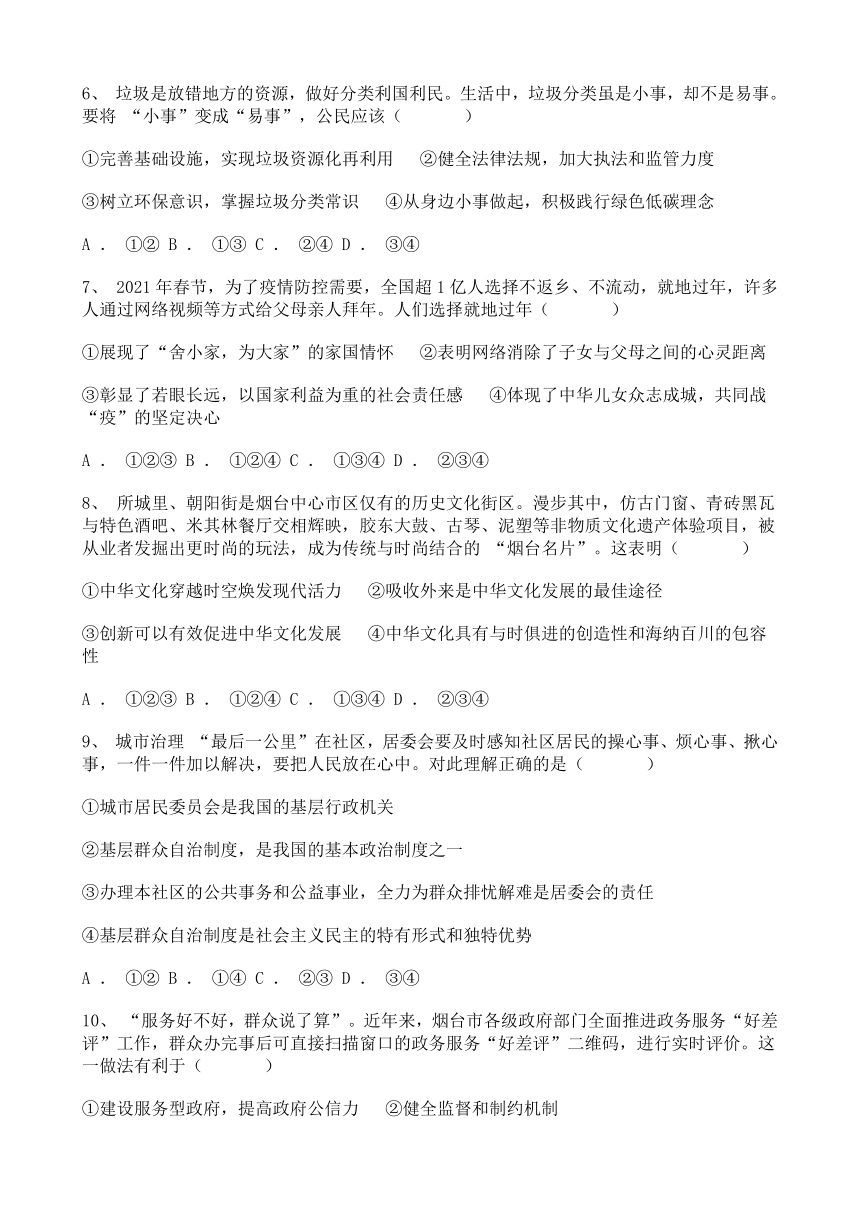 6、 垃圾是放错地方的资源，做好分类利国利民。生活中，垃圾分类虽是小事，却不是易事。要将 “小事”变成“易事”，公民应该（　　　　）

①完善基础设施，实现垃圾资源化再利用　　②健全法律法规，加大执法和监管力度

③树立环保意识，掌握垃圾分类常识　　④从身边小事做起，积极践行绿色低碳理念

A． ①② B． ①③ C． ②④ D． ③④

7、 2021 年春节，为了疫情防控需要，全国超 1 亿人选择不返乡、不流动，就地过年，许多人通过网络视频等方式给父母亲人拜年。人们选择就地过年（　　　　）

①展现了“舍小家，为大家”的家国情怀　　②表明网络消除了子女与父母之间的心灵距离

③彰显了若眼长远，以国家利益为重的社会责任感　　④体现了中华儿女众志成城，共同战“疫”的坚定决心

A． ①②③ B． ①②④ C． ①③④ D． ②③④

8、 所城里、朝阳街是烟台中心市区仅有的历史文化街区。漫步其中，仿古门窗、青砖黑瓦与特色酒吧、米其林餐厅交相辉映，胶东大鼓、古琴、泥塑等非物质文化遗产体验项目，被从业者发掘出更时尚的玩法，成为传统与时尚结合的 “烟台名片”。这表明（　　　　）

①中华文化穿越时空焕发现代活力　　②吸收外来是中华文化发展的最佳途径

③创新可以有效促进中华文化发展　　④中华文化具有与时俱进的创造性和海纳百川的包容性

A． ①②③ B． ①②④ C． ①③④ D． ②③④

9、 城市治理 “最后一公里”在社区，居委会要及时感知社区居民的操心事、烦心事、揪心事，一件一件加以解决，要把人民放在心中。对此理解正确的是（　　　　）

①城市居民委员会是我国的基层行政机关

②基层群众自治制度，是我国的基本政治制度之一

③办理本社区的公共事务和公益事业，全力为群众排忧解难是居委会的责任

④基层群众自治制度是社会主义民主的特有形式和独特优势

A． ①② B． ①④ C． ②③ D． ③④

10、 “服务好不好，群众说了算”。近年来，烟台市各级政府部门全面推进政务服务“好差评”工作，群众办完事后可直接扫描窗口的政务服务“好差评”二维码，进行实时评价。这一做法有利于（　　　　）

①建设服务型政府，提高政府公信力　　②健全监督和制约机制